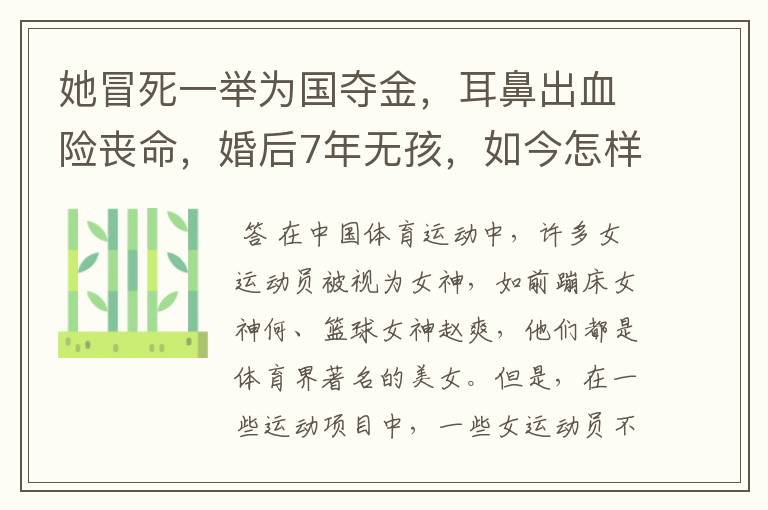 她冒死一举为国夺金，耳鼻出血险丧命，婚后7年无孩，如今怎样

答 在中国体育运动中，许多女运动员被视为女神，如前蹦床女神何、篮球女神赵爽，他们都是体育界著名的美女。但是，在一些运动项目中，一些女运动员不